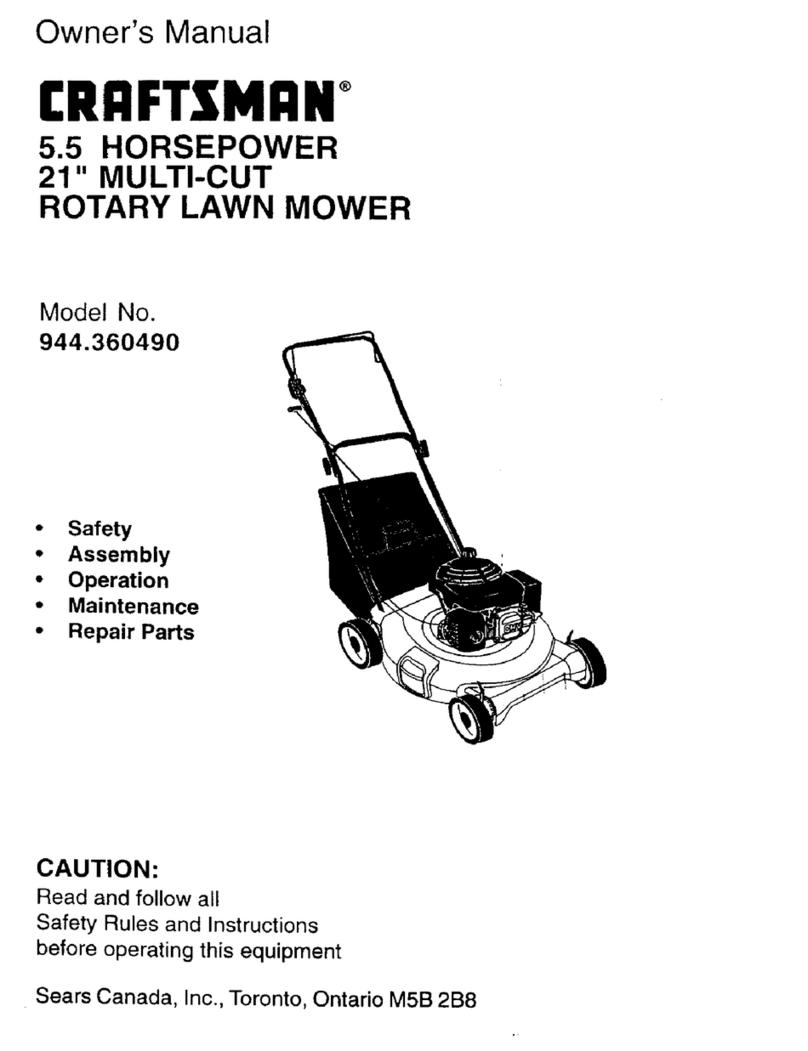 Owner's Manual

CRAFTSMAN®

5.5 HORSEPOWER
21" MULTI-CUT
ROTARY LAWN MOWER

Model No.
944.360490

• Safety
• Assembly
• Operation
• Maintenance
• Repair Parts

CAUTION:
Read and follow all
Safety Rules and Instructions
before operating this equipment

Sears Canada, Inc., Toronto, Ontario M5B 2B8